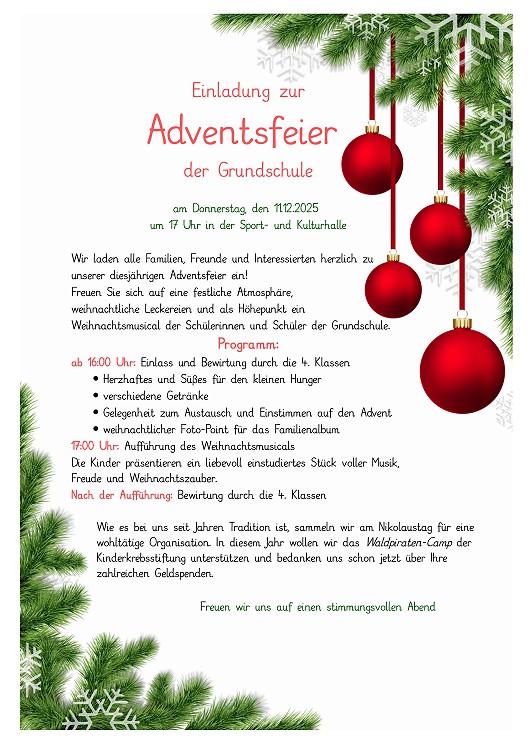 Einladung zur

Adventsfeier

der Grundschule

am Donnerstag, den 11.12.2025
um 17 Uhr in der Sport- und Kulturhalle

Wir laden alle Familien, Freunde und Interessierten herzlich zu unserer diesjährigen Adventsfeier ein!
Freuen Sie sich auf eine festliche Atmosphäre, weihnachtliche Leckereien und als Höhepunkt ein Weihnachtsmusical der Schülerinnen und Schüler der Grundschule.

Programm:

ab 16:00 Uhr: Einlass und Bewirtung durch die 4. Klassen
• Herzhaftes und Süßes für den kleinen Hunger
• verschiedene Getränke
• Gelegenheit zum Austausch und Einstimmen auf den Advent
• weihnachtlicher Foto-Point für das Familienalbum

17:00 Uhr: Aufführung des Weihnachtsmusicals
Die Kinder präsentieren ein liebevoll einstudiertes Stück voller Musik, Freude und Weihnachtszauber.

Nach der Aufführung: Bewirtung durch die 4. Klassen

Wie es bei uns seit Jahren Tradition ist, sammeln wir am Nikolaustag für eine wohltätige Organisation. In diesem Jahr wollen wir das Waldpiraten-Camp der Kinderkrebsstiftung unterstützen und bedanken uns schon jetzt über Ihre zahlreichen Geldspenden.

Freuen wir uns auf einen stimmungsvollen Abend